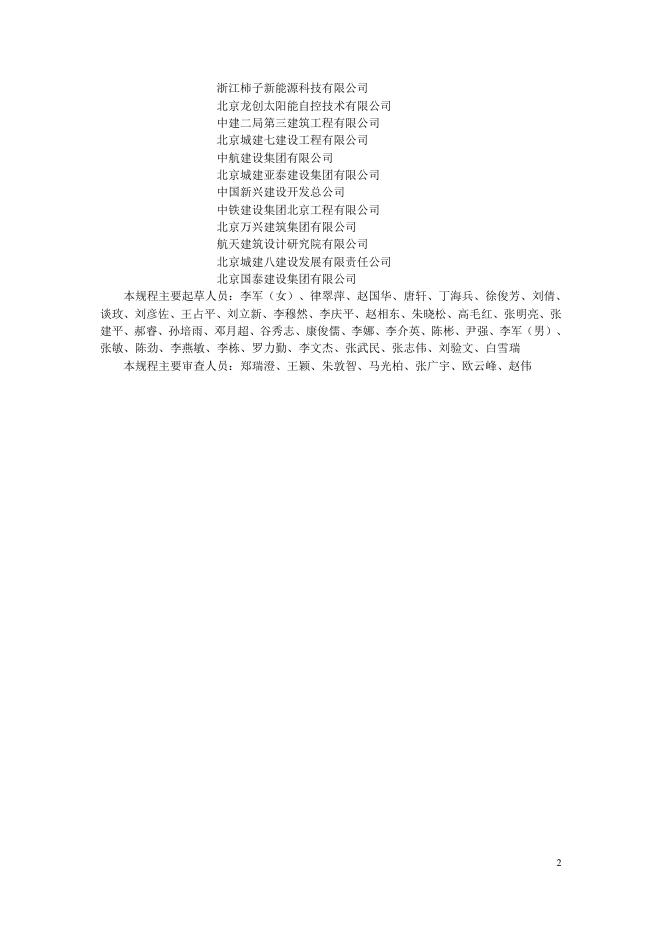 浙江柿子新能源科技有限公司
北京龙创太阳能自控技术有限公司
中建二局第三建筑工程有限公司
北京城建七建设工程有限公司
中航建设集团有限公司
北京城建亚泰建设集团有限公司
中国新兴建设开发总公司
中铁建设集团北京工程有限公司
北京万兴建筑集团有限公司
航天建筑设计研究院有限公司
北京城建八建设发展有限责任公司
北京国泰建设集团有限公司

本规程主要起草人员：李军（女）、律翠萍、赵国华、唐轩、丁海兵、徐俊芳、刘倩、谈玫、刘彦佐、王占平、刘立新、李穆然、李庆平、赵相东、朱晓松、高毛红、张明亮、张建平、郝睿、孙培雨、邓月超、谷秀志、康俊儒、李娜、李介英、陈彬、尹强、李军（男）、张敏、陈劲、李燕敏、李栋、罗力勤、李文杰、张武民、张志伟、刘验文、白雪瑞

本规程主要审查人员：郑瑞澄、王颖、朱敦智、马光柏、张广宇、欧云峰、赵伟

2